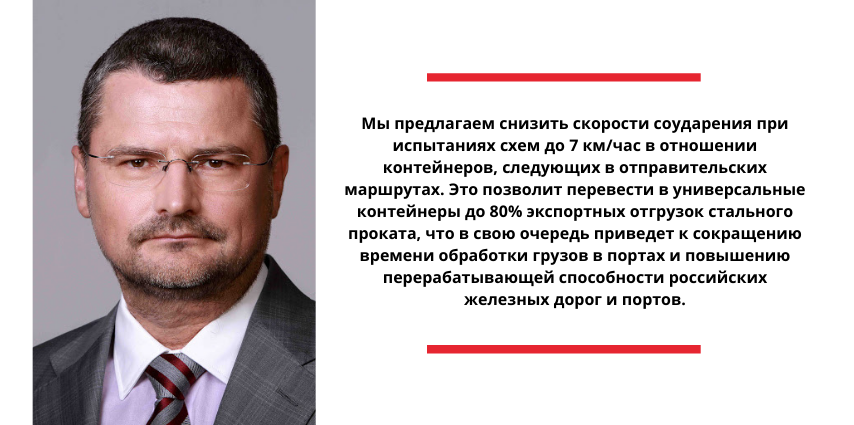 Мы предлагаем снизить скорости соударения при испытаниях схем до 7 км/час в отношении контейнеров, следующих в отправительских маршрутах. Это позволит перевести в универсальные контейнеры до 80% экспортных отгрузок стального проката, что в свою очередь приведет к сокращению времени обработки грузов в портах и повышению перерабатывающей способности российских железных дорог и портов.